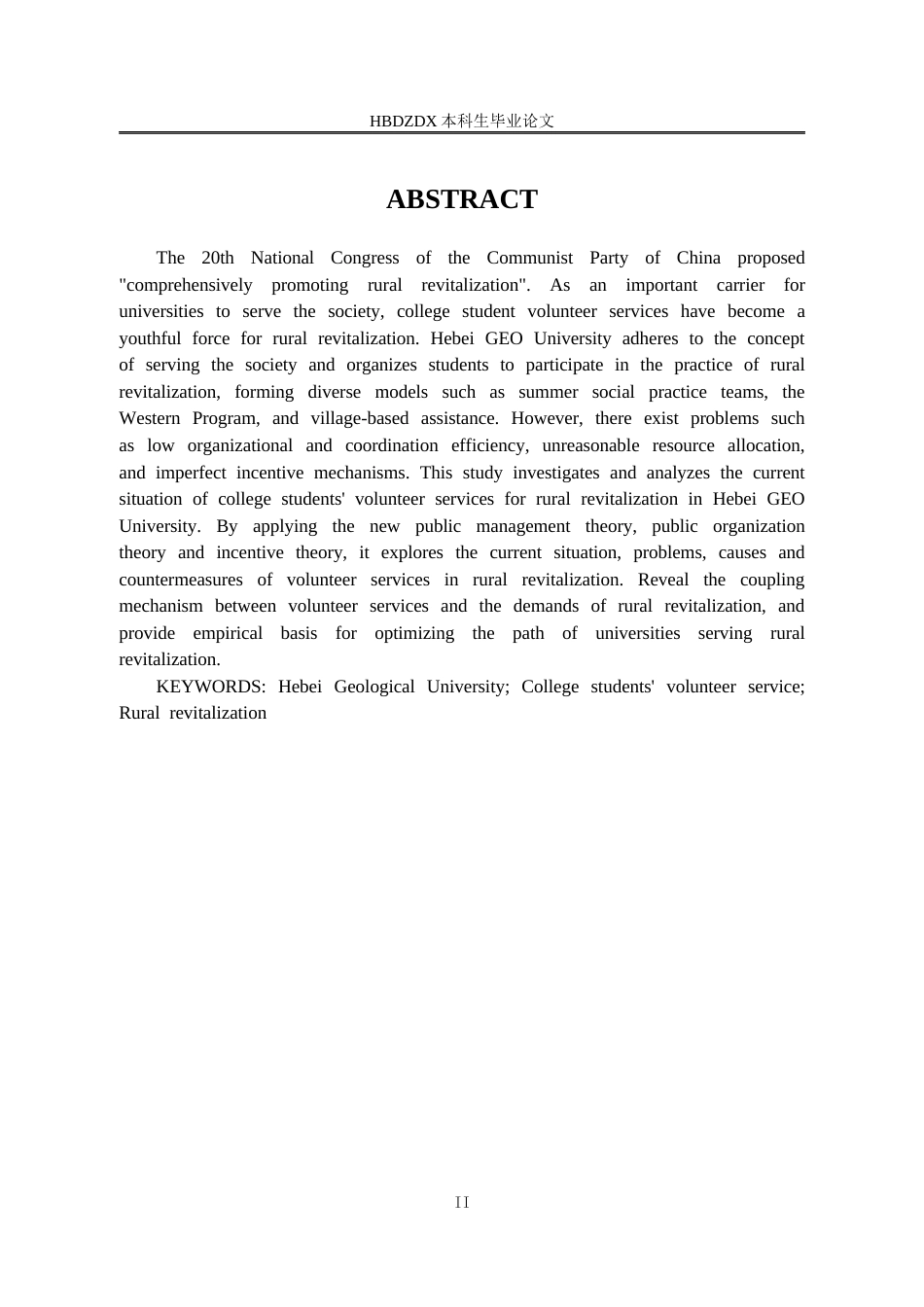 HBDZDX 本科生毕业论文

ABSTRACT

The 20th National Congress of the Communist Party of China proposed "comprehensively promoting rural revitalization". As an important carrier for universities to serve the society, college student volunteer services have become a youthful force for rural revitalization. Hebei GEO University adheres to the concept of serving the society and organizes students to participate in the practice of rural revitalization, forming diverse models such as summer social practice teams, the Western Program, and village-based assistance. However, there exist problems such as low organizational and coordination efficiency, unreasonable resource allocation, and imperfect incentive mechanisms. This study investigates and analyzes the current situation of college students' volunteer services for rural revitalization in Hebei GEO University. By applying the new public management theory, public organization theory and incentive theory, it explores the current situation, problems, causes and countermeasures of volunteer services in rural revitalization. Reveal the coupling mechanism between volunteer services and the demands of rural revitalization, and provide empirical basis for optimizing the path of universities serving rural revitalization.

KEYWORDS: Hebei Geological University; College students' volunteer service; Rural revitalization

II